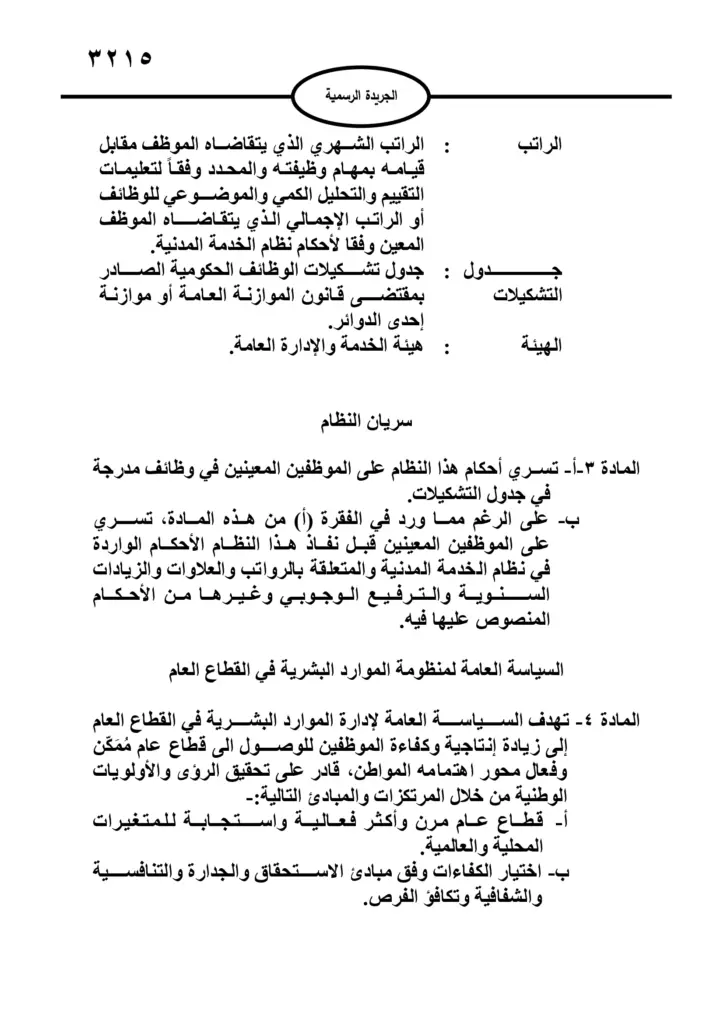 ٣٢١٥

الجريدة الرسمية

الراتب : الراتب الشهري الذي يتقاضاه الموظف مقابل قيامه بمهام وظيفته والمحدد وفقاً لتعليمات التقييم والتحليل الكمي والموضوعي للوظائف أو الراتب الإجمالي الذي يتقاضاه الموظف المعين وفقا لأحكام نظام الخدمة المدنية.

جدول التشكيلات : جدول تشكيلات الوظائف الحكومية الصادر بمقتضى قانون الموازنة العامة أو موازنة إحدى الدوائر.

الهيئة : هيئة الخدمة والإدارة العامة.

سريان النظام

المادة ٣-أ- تسري أحكام هذا النظام على الموظفين المعينين في وظائف مدرجة في جدول التشكيلات.

ب- على الرغم مما ورد في الفقرة (أ) من هذه المادة، تسري على الموظفين المعينين قبل نفاذ هذا النظام الأحكام الواردة في نظام الخدمة المدنية والمتعلقة بالرواتب والعلاوات والزيادات السنوية والترفيع الوجوبي وغيرها من الأحكام المنصوص عليها فيه.

السياسة العامة لمنظومة الموارد البشرية في القطاع العام

المادة ٤- تهدف السياسة العامة لإدارة الموارد البشرية في القطاع العام إلى زيادة إنتاجية وكفاءة الموظفين للوصول الى قطاع عام مُمَكّن وفعال محور اهتمامه المواطن، قادر على تحقيق الرؤى والأولويات الوطنية من خلال المرتكزات والمبادئ التالية:-

أ- قطاع عام مرن وأكثر فعالية واستجابة للمتغيرات المحلية والعالمية.

ب- اختيار الكفاءات وفق مبادئ الاستحقاق والجدارة والتنافسية والشفافية وتكافؤ الفرص.